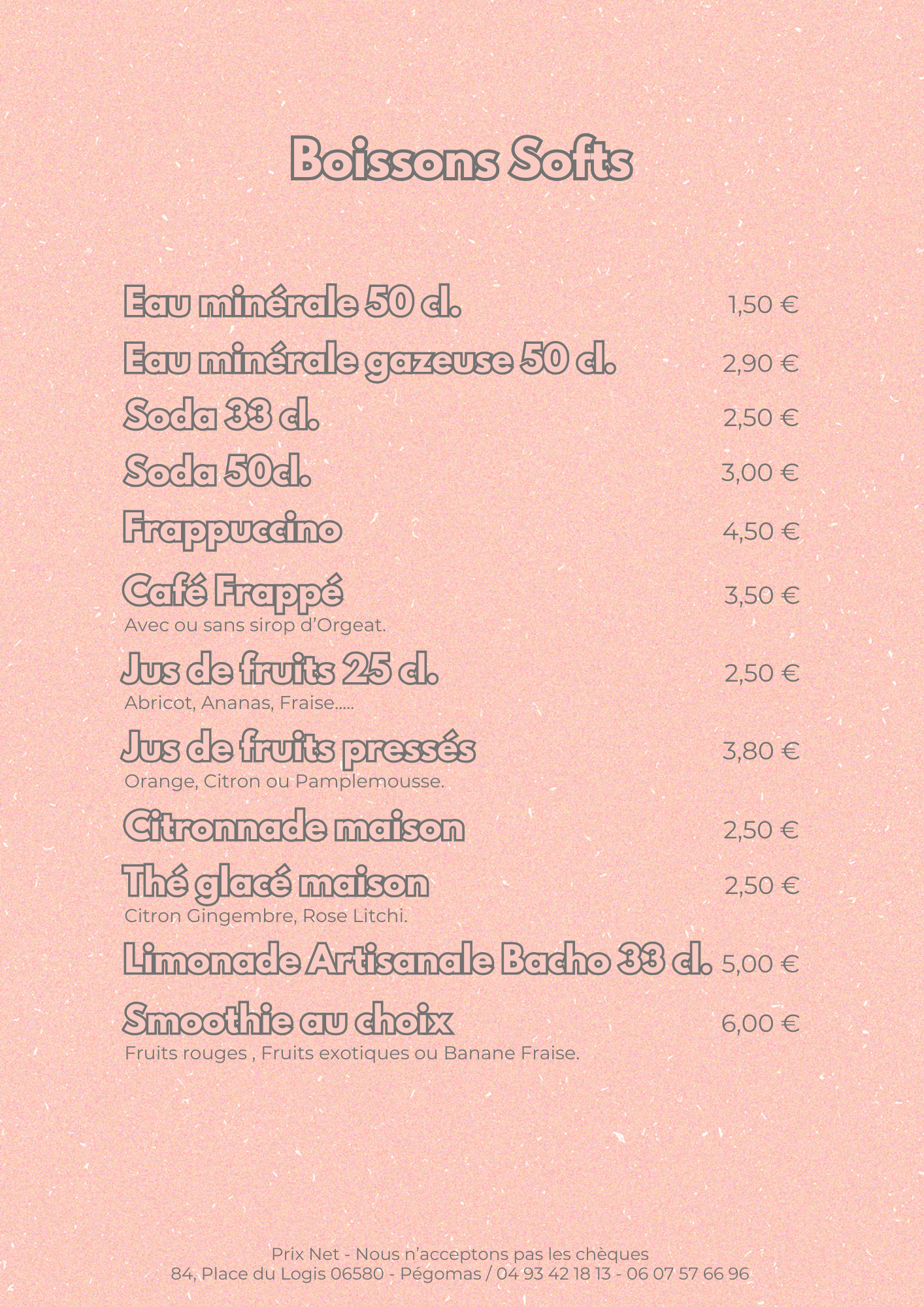 Boissons Softs

Eau minérale 50 cl. 1,50 €

Eau minérale gazeuse 50 cl. 2,90 €

Soda 33 cl. 2,50 €

Soda 50cl. 3,00 €

Frappuccino 4,50 €

Café Frappé 3,50 €
Avec ou sans sirop d'Orgeat.

Jus de fruits 25 cl. 2,50 €
Abricot, Ananas, Fraise.....

Jus de fruits pressés 3,80 €
Orange, Citron ou Pamplemousse.

Citronnade maison 2,50 €

Thé glacé maison 2,50 €
Citron Gingembre, Rose Litchi.

Limonade Artisanale Bacho 33 cl. 5,00 €

Smoothie au choix 6,00 €
Fruits rouges , Fruits exotiques ou Banane Fraise.

Prix Net - Nous n'acceptons pas les chèques
84, Place du Logis 06580 - Pégomas / 04 93 42 18 13 - 06 07 57 66 96